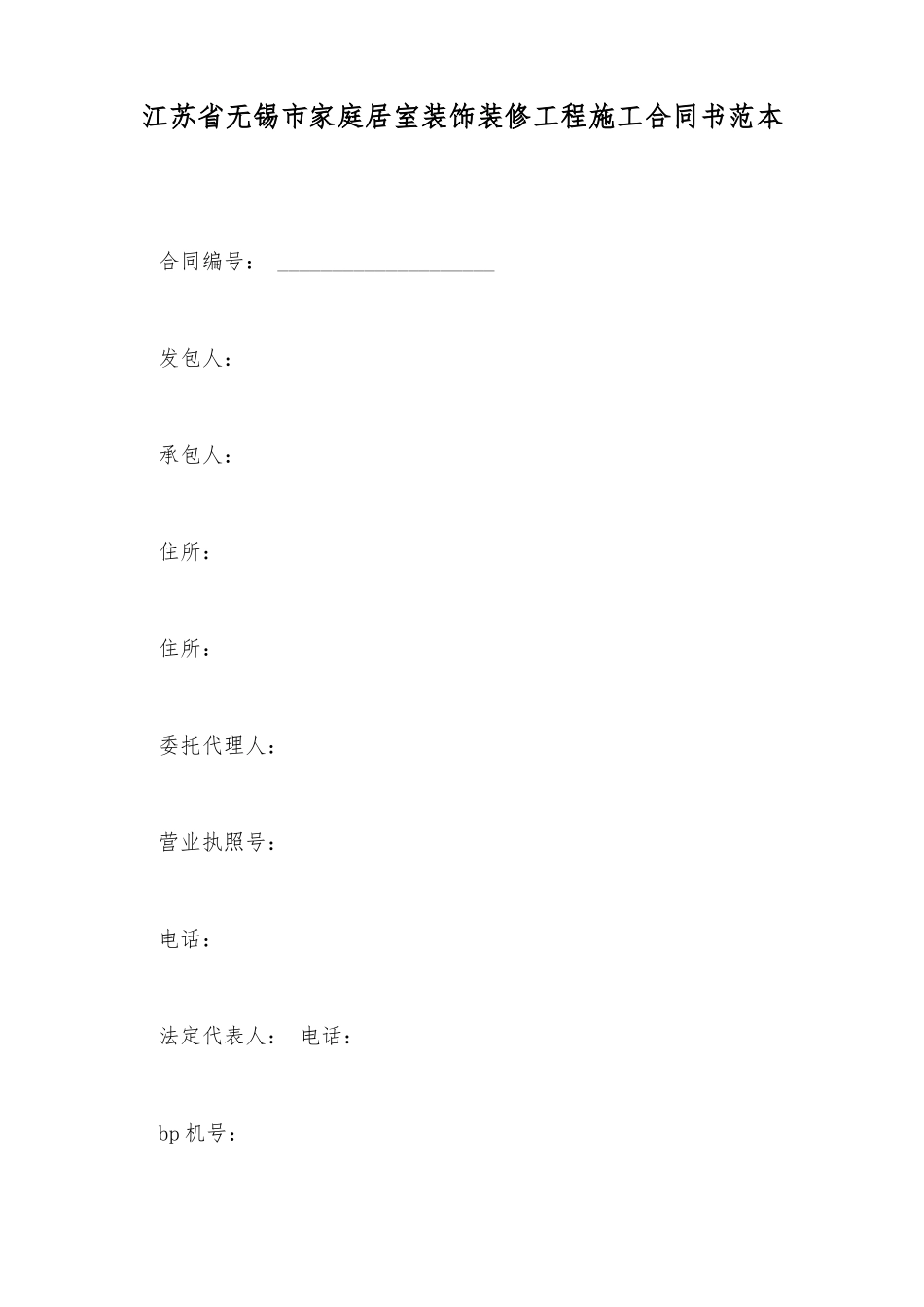 江苏省无锡市家庭居室装饰装修工程施工合同书范本

合同编号：____

发包人：

承包人：

住所：

住所：

委托代理人：

营业执照号：

电话：

法定代表人： 电话：

bp机号：